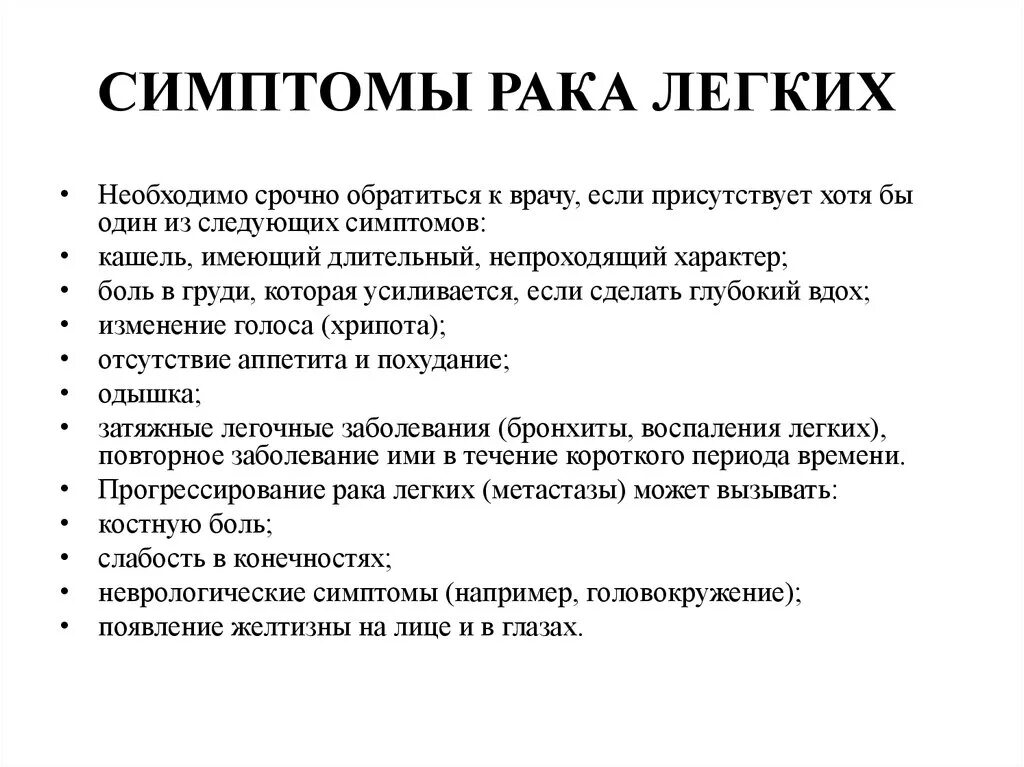 СИМПТОМЫ РАКА ЛЕГКИХ

• Необходимо срочно обратиться к врачу, если присутствует хотя бы один из следующих симптомов:
• кашель, имеющий длительный, непроходящий характер;
• боль в груди, которая усиливается, если сделать глубокий вдох;
• изменение голоса (хрипота);
• отсутствие аппетита и похудание;
• одышка;
• затяжные легочные заболевания (бронхиты, воспаления легких), повторное заболевание ими в течение короткого периода времени.
• Прогрессирование рака легких (метастазы) может вызывать:
• костную боль;
• слабость в конечностях;
• неврологические симптомы (например, головокружение);
• появление желтизны на лице и в глазах.